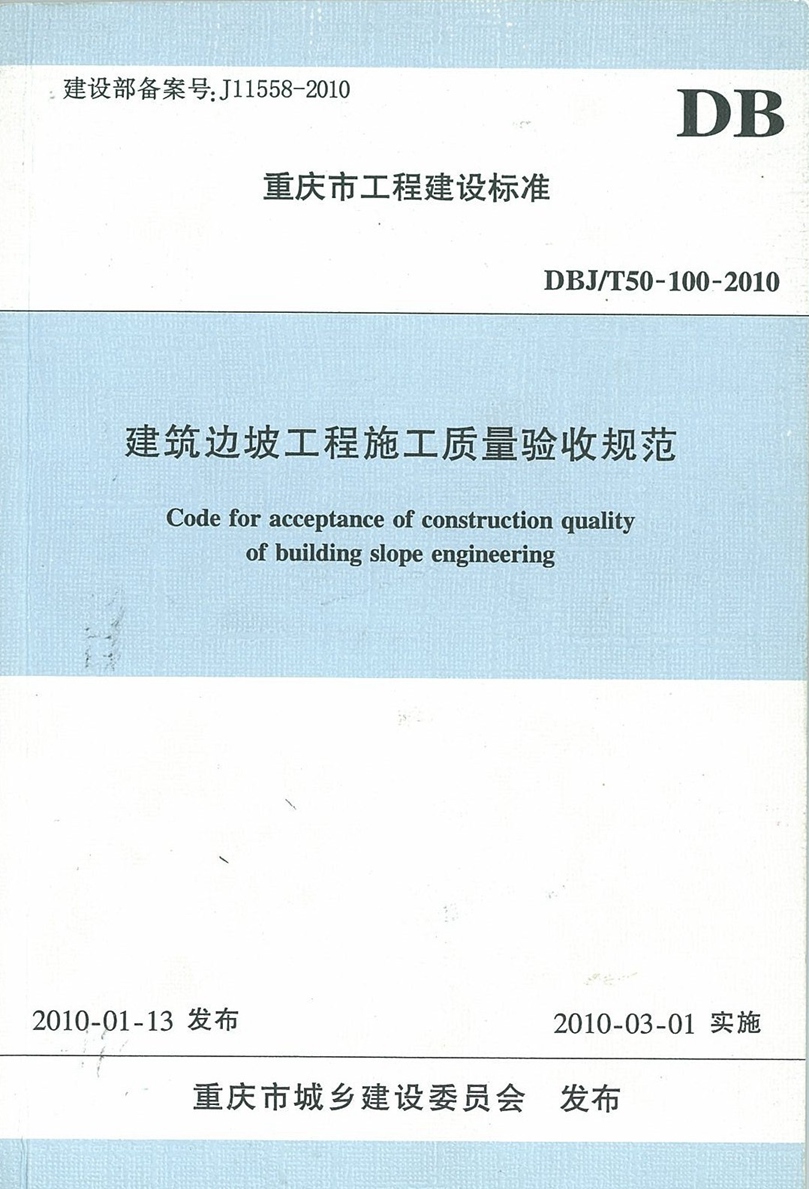 建设部备案号:J11558-2010

DB

重庆市工程建设标准

DBJ/T50-100-2010

建筑边坡工程施工质量验收规范

Code for acceptance of construction quality of building slope engineering

2010-01-13 发布

2010-03-01 实施

重庆市城乡建设委员会 发布